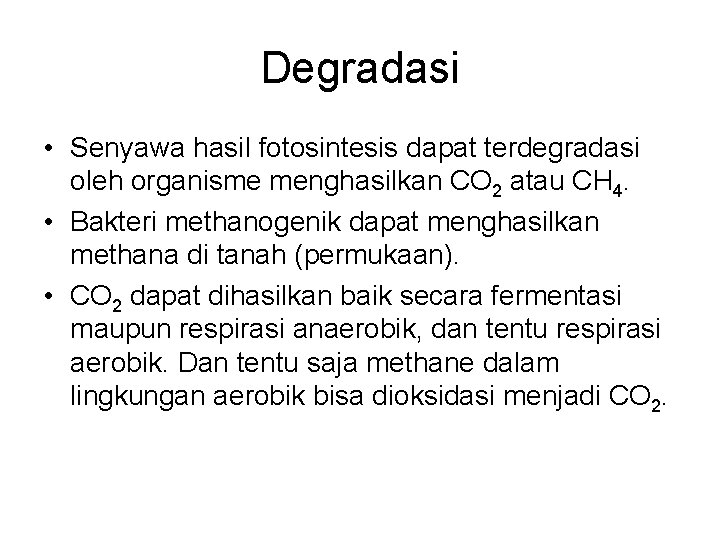 Degradasi

• Senyawa hasil fotosintesis dapat terdegradasi oleh organisme menghasilkan $CO_2$ atau $CH_4$.

• Bakteri methanogenik dapat menghasilkan methana di tanah (permukaan).

• $CO_2$ dapat dihasilkan baik secara fermentasi maupun respirasi anaerobik, dan tentu respirasi aerobik. Dan tentu saja methane dalam lingkungan aerobik bisa dioksidasi menjadi $CO_2$.